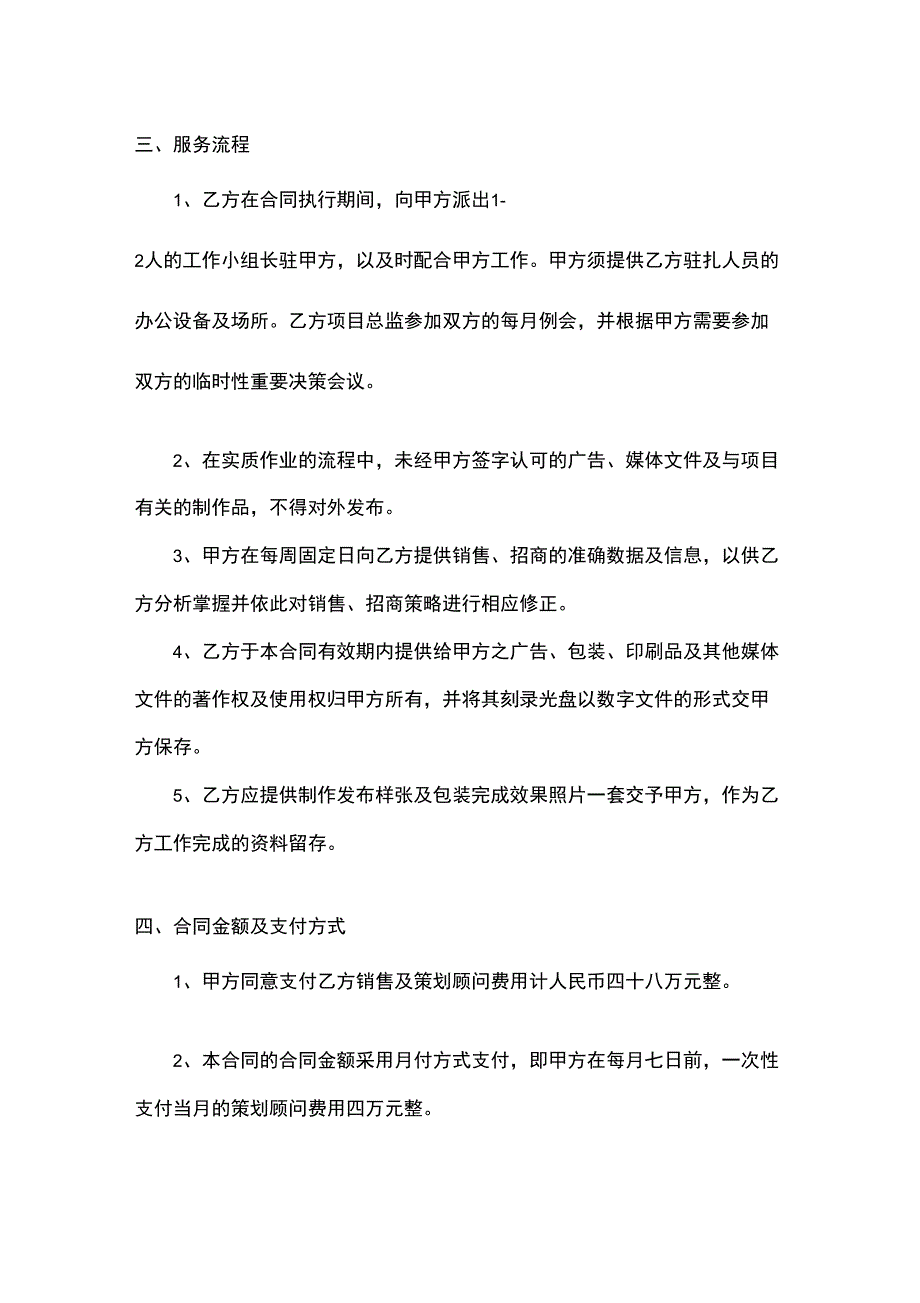 三、服务流程

1、乙方在合同执行期间，向甲方派出1-2人的工作小组长驻甲方，以及时配合甲方工作。甲方须提供乙方驻扎人员的办公设备及场所。乙方项目总监参加双方的每月例会，并根据甲方需要参加双方的临时性重要决策会议。

2、在实质作业的流程中，未经甲方签字认可的广告、媒体文件及与项目有关的制作品，不得对外发布。

3、甲方在每周固定日向乙方提供销售、招商的准确数据及信息，以供乙方分析掌握并依此对销售、招商策略进行相应修正。

4、乙方于本合同有效期内提供给甲方之广告、包装、印刷品及其他媒体文件的著作权及使用权归甲方所有，并将其刻录光盘以数字文件的形式交甲方保存。

5、乙方应提供制作发布样张及包装完成效果照片一套交予甲方，作为乙方工作完成的资料留存。

四、合同金额及支付方式

1、甲方同意支付乙方销售及策划顾问费用计人民币四十八万元整。

2、本合同的合同金额采用月付方式支付，即甲方在每月七日前，一次性支付当月的策划顾问费用四万元整。